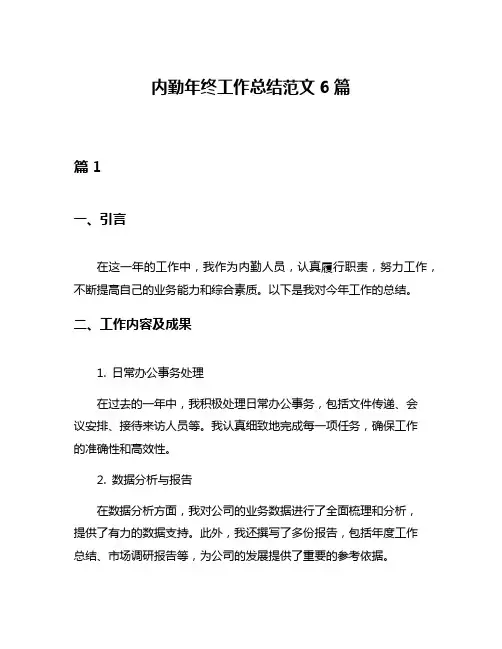 内勤年终工作总结范文 6 篇

篇 1

一、引言

在这一年的工作中，我作为内勤人员，认真履行职责，努力工作，不断提高自己的业务能力和综合素质。以下是我对今年工作的总结。

二、工作内容及成果

1. 日常办公事务处理

在过去的一年中，我积极处理日常办公事务，包括文件传递、会议安排、接待来访人员等。我认真细致地完成每一项任务，确保工作的准确性和高效性。

2. 数据分析与报告

在数据分析方面，我对公司的业务数据进行了全面梳理和分析，提供了有力的数据支持。此外，我还撰写了多份报告，包括年度工作总结、市场调研报告等，为公司的发展提供了重要的参考依据。